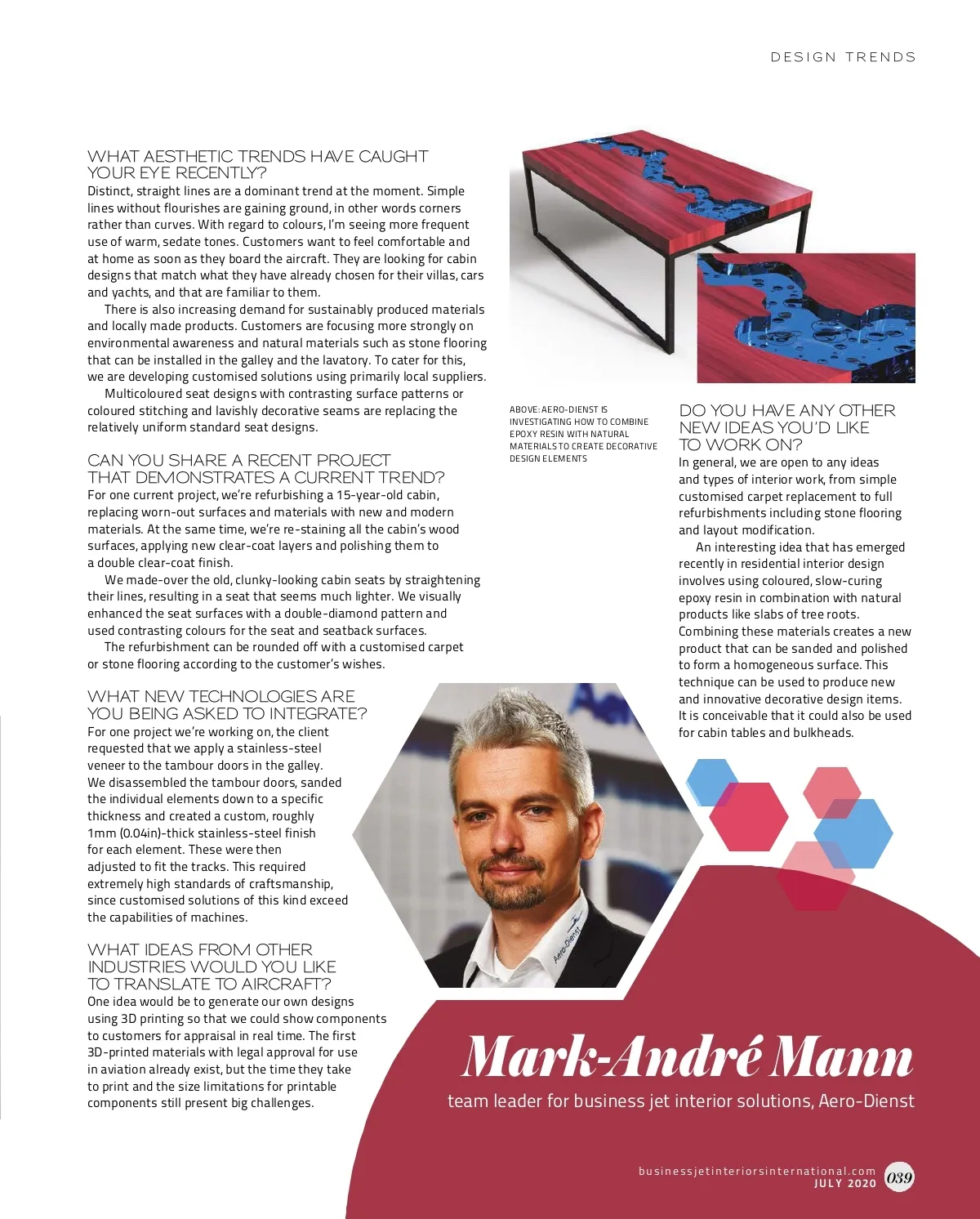 DESIGN TRENDS

WHAT AESTHETIC TRENDS HAVE CAUGHT YOUR EYE RECENTLY?
Distinct, straight lines are a dominant trend at the moment. Simple lines without flourishes are gaining ground, in other words corners rather than curves. With regard to colours, I'm seeing more frequent use of warm, sedate tones. Customers want to feel comfortable and at home as soon as they board the aircraft. They are looking for cabin designs that match what they have already chosen for their villas, cars and yachts, and that are familiar to them.

There is also increasing demand for sustainably produced materials and locally made products. Customers are focusing more strongly on environmental awareness and natural materials such as stone flooring that can be installed in the galley and the lavatory. To cater for this, we are developing customised solutions using primarily local suppliers.

Multicoloured seat designs with contrasting surface patterns or coloured stitching and lavishly decorative seams are replacing the relatively uniform standard seat designs.

CAN YOU SHARE A RECENT PROJECT THAT DEMONSTRATES A CURRENT TREND?
For one current project, we're refurbishing a 15-year-old cabin, replacing worn-out surfaces and materials with new and modern materials. At the same time, we're re-staining all the cabin's wood surfaces, applying new clear-coat layers and polishing them to a double clear-coat finish.

We made-over the old, clunky-looking cabin seats by straightening their lines, resulting in a seat that seems much lighter. We visually enhanced the seat surfaces with a double-diamond pattern and used contrasting colours for the seat and seatback surfaces.

The refurbishment can be rounded off with a customised carpet or stone flooring according to the customer's wishes.

WHAT NEW TECHNOLOGIES ARE YOU BEING ASKED TO INTEGRATE?
For one project we're working on, the client requested that we apply a stainless-steel veneer to the tambour doors in the galley. We disassembled the tambour doors, sanded the individual elements down to a specific thickness and created a custom, roughly 1mm (0.04in)-thick stainless-steel finish for each element. These were then adjusted to fit the tracks. This required extremely high standards of craftsmanship, since customised solutions of this kind exceed the capabilities of machines.

WHAT IDEAS FROM OTHER INDUSTRIES WOULD YOU LIKE TO TRANSLATE TO AIRCRAFT?
One idea would be to generate our own designs using 3D printing so that we could show components to customers for appraisal in real time. The first 3D-printed materials with legal approval for use in aviation already exist, but the time they take to print and the size limitations for printable components still present big challenges.

ABOVE: AERO-DIENST IS INVESTIGATING HOW TO COMBINE EPOXY RESIN WITH NATURAL MATERIALS TO CREATE DECORATIVE DESIGN ELEMENTS

DO YOU HAVE ANY OTHER NEW IDEAS YOU'D LIKE TO WORK ON?
In general, we are open to any ideas and types of interior work, from simple customised carpet replacement to full refurbishments including stone flooring and layout modification.

An interesting idea that has emerged recently in residential interior design involves using coloured, slow-curing epoxy resin in combination with natural products like slabs of tree roots. Combining these materials creates a new product that can be sanded and polished to form a homogeneous surface. This technique can be used to produce new and innovative decorative design items. It is conceivable that it could also be used for cabin tables and bulkheads.

Aero-Dienst

Mark-André Mann
team leader for business jet interior solutions, Aero-Dienst

businessjetinteriorsinternational.com
JULY 2020 039